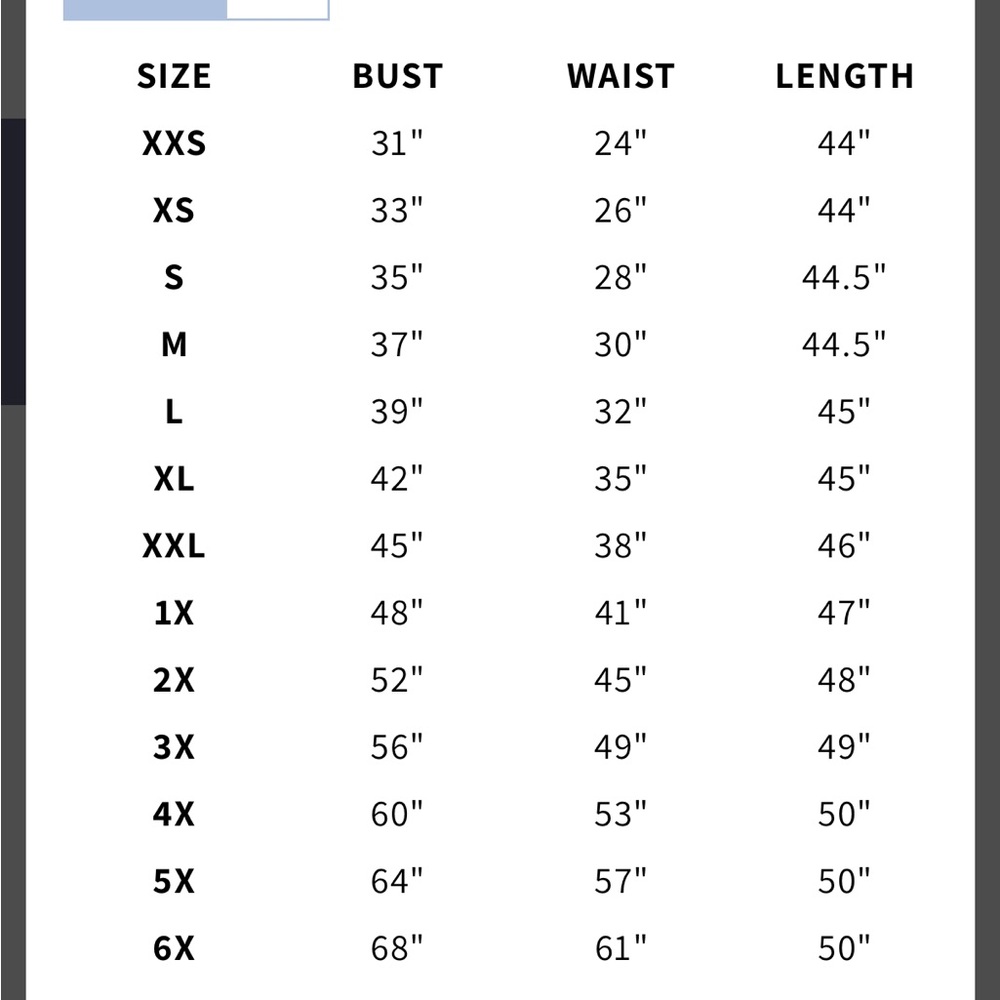 | SIZE | BUST | WAIST | LENGTH |
|---|---|---|---|
| XXS | 31" | 24" | 44" |
| XS | 33" | 26" | 44" |
| S | 35" | 28" | 44.5" |
| M | 37" | 30" | 44.5" |
| L | 39" | 32" | 45" |
| XL | 42" | 35" | 45" |
| XXL | 45" | 38" | 46" |
| 1X | 48" | 41" | 47" |
| 2X | 52" | 45" | 48" |
| 3X | 56" | 49" | 49" |
| 4X | 60" | 53" | 50" |
| 5X | 64" | 57" | 50" |
| 6X | 68" | 61" | 50" |